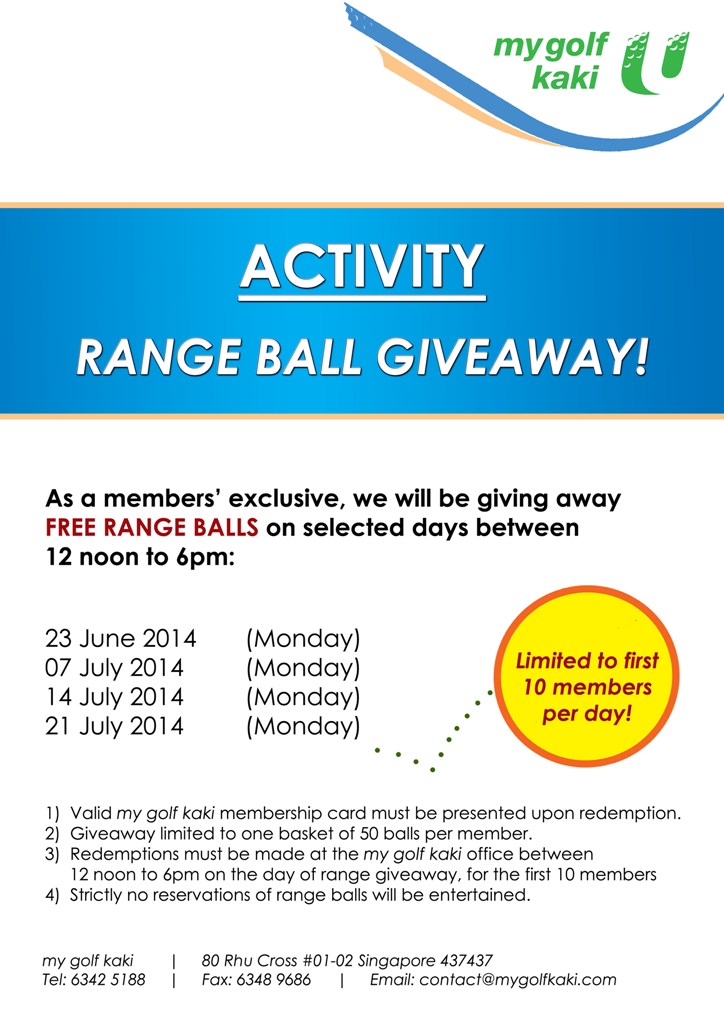 my golf kaki

ACTIVITY

RANGE BALL GIVEAWAY!

As a members' exclusive, we will be giving away FREE RANGE BALLS on selected days between 12 noon to 6pm:

23 June 2014 (Monday)
07 July 2014 (Monday)
14 July 2014 (Monday)
21 July 2014 (Monday)

Limited to first 10 members per day!

1) Valid my golf kaki membership card must be presented upon redemption.
2) Giveaway limited to one basket of 50 balls per member.
3) Redemptions must be made at the my golf kaki office between 12 noon to 6pm on the day of range giveaway, for the first 10 members
4) Strictly no reservations of range balls will be entertained.

my golf kaki | 80 Rhu Cross #01-02 Singapore 437437
Tel: 6342 5188 | Fax: 6348 9686 | Email: contact@mygolfkaki.com